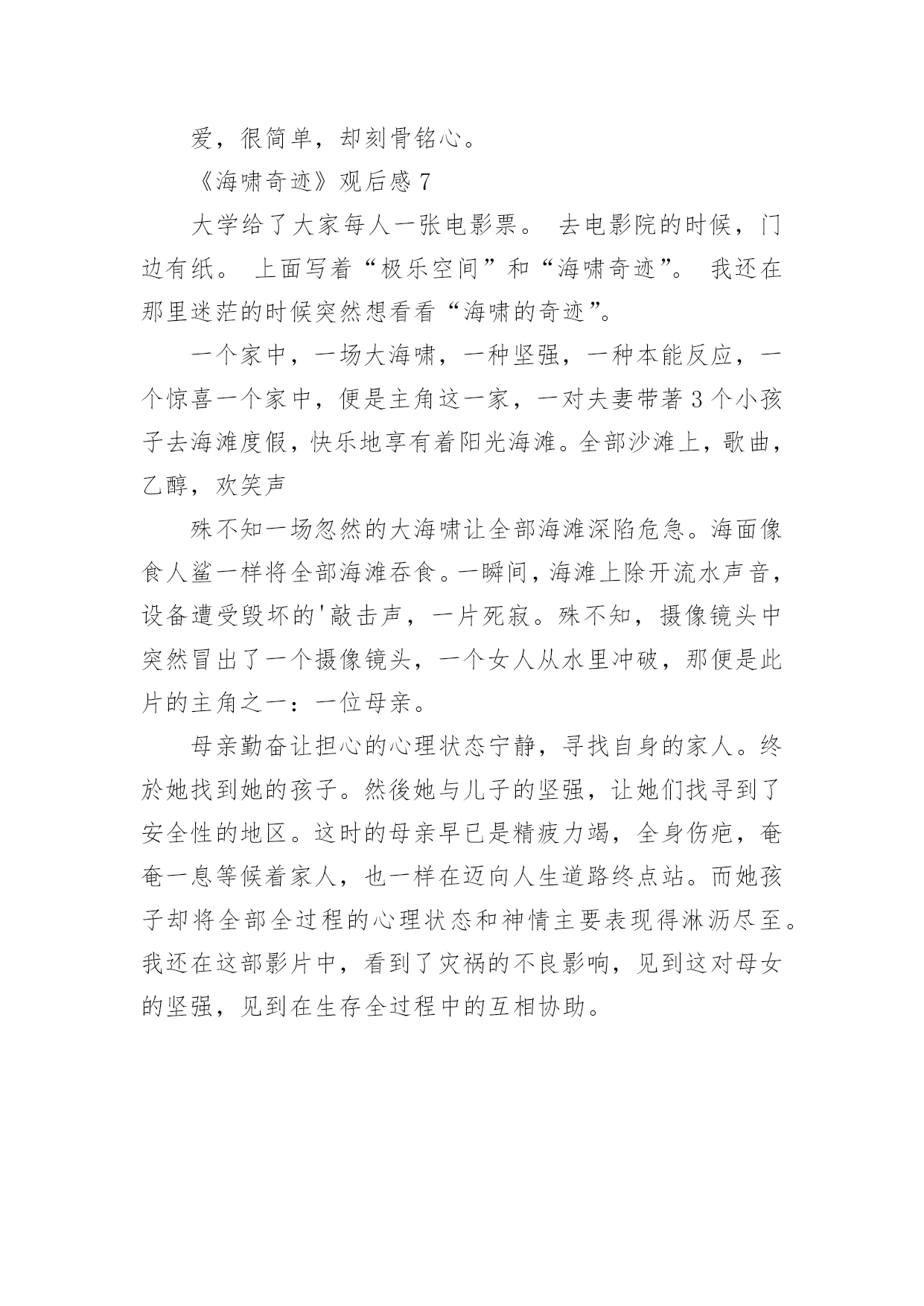 爱，很简单，却刻骨铭心。

《海啸奇迹》观后感 7

大学给了大家每人一张电影票。 去电影院的时候，门边有纸。 上面写着“极乐空间”和“海啸奇迹”。 我还在那里迷茫的时候突然想看看“海啸的奇迹”。

一个家中，一场大海啸，一种坚强，一种本能反应，一个惊喜一个家中，便是主角这一家，一对夫妻带著 3 个小孩子去海滩度假，快乐地享有着阳光海滩。全部沙滩上，歌曲，乙醇，欢笑声

殊不知一场忽然的大海啸让全部海滩深陷危急。海面像食人鲨一样将全部海滩吞食。一瞬间，海滩上除开流水声音，设备遭受毁坏的'敲击声，一片死寂。殊不知，摄像镜头中突然冒出了一个摄像镜头，一个女人从水里冲破，那便是此片的主角之一：一位母亲。

母亲勤奋让担心的心理状态宁静，寻找自身的家人。终於她找到她的孩子。然後她与儿子的坚强，让她们找寻到了安全性的地区。这时的母亲早已是精疲力竭，全身伤疤，奄奄一息等候着家人，也一样在迈向人生道路终点站。而她孩子却将全部全过程的心理状态和神情主要表现得淋沥尽至。我还在这部影片中，看到了灾祸的不良影响，见到这对母女的坚强，见到在生存全过程中的互相协助。